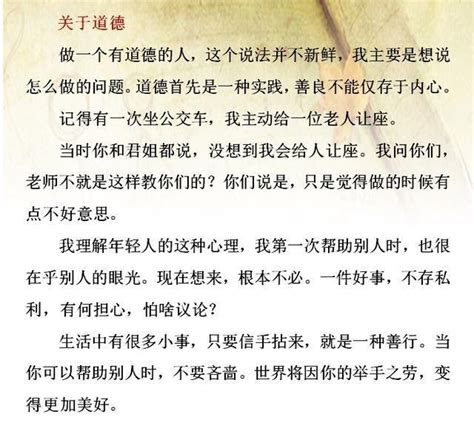 关于道德

做一个有道德的人，这个说法并不新鲜，我主要是想说怎么做的问题。道德首先是一种实践，善良不能仅存于内心。

记得有一次坐公交车，我主动给一位老人让座。

当时你和君姐都说，没想到我会给人让座。我问你们，老师不就是这样教你们的？你们说是，只是觉得做的时候有点不好意思。

我理解年轻人的这种心理，我第一次帮助别人时，也很在乎别人的眼光。现在想来，根本不必。一件好事，不存私利，有何担心，怕啥议论？

生活中有很多小事，只要信手拈来，就是一种善行。当你可以帮助别人时，不要吝啬。世界将因你的举手之劳，变得更加美好。